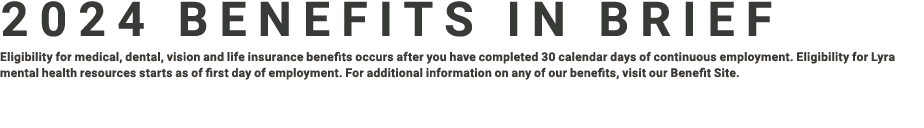 2024 BENEFITS IN BRIEF

Eligibility for medical, dental, vision and life insurance benefits occurs after you have completed 30 calendar days of continuous employment. Eligibility for Lyra mental health resources starts as of first day of employment. For additional information on any of our benefits, visit our Benefit Site.